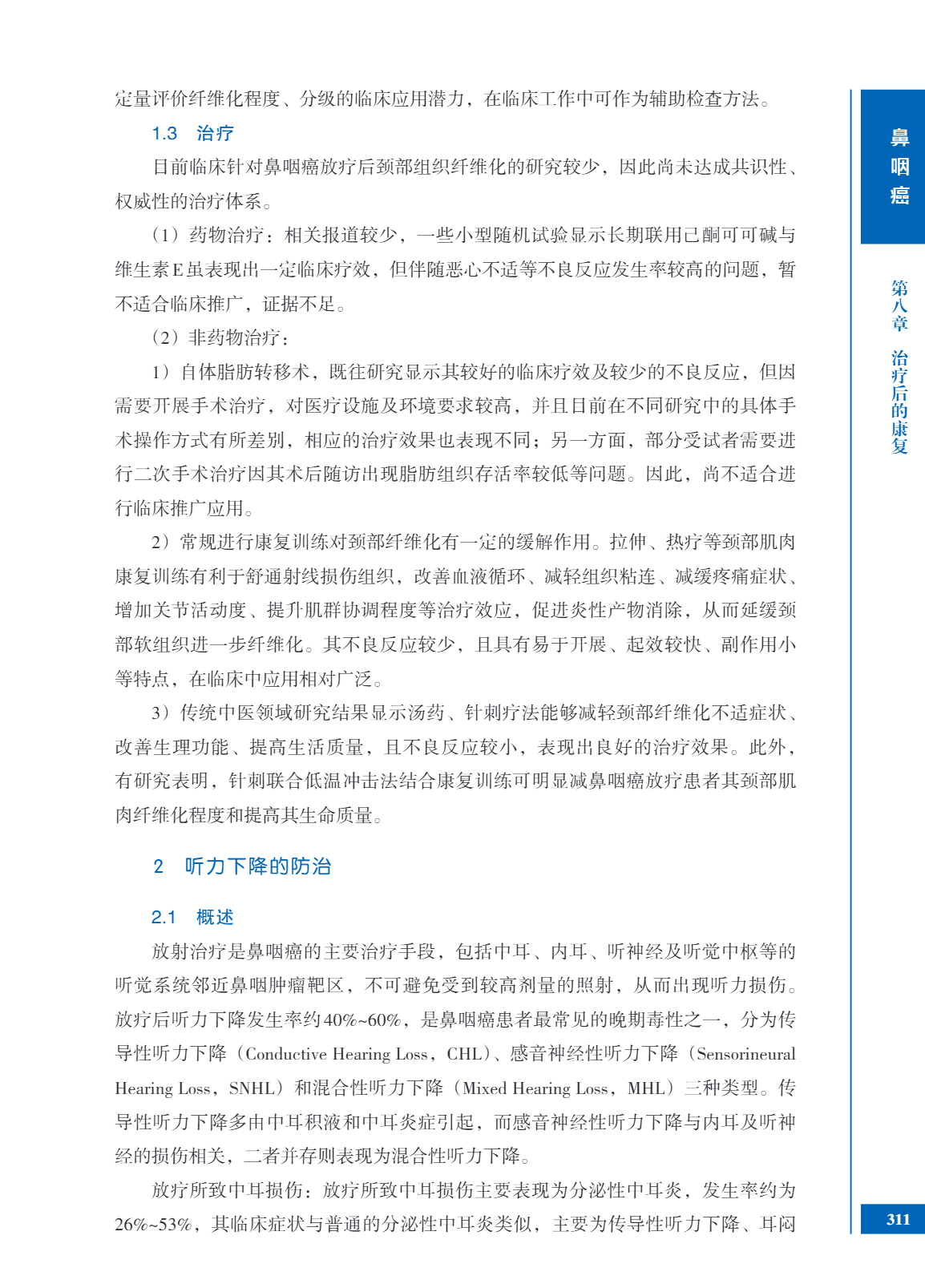 定量评价纤维化程度、分级的临床应用潜力，在临床工作中可作为辅助检查方法。

1.3 治疗

目前临床针对鼻咽癌放疗后颈部组织纤维化的研究较少，因此尚未达成共识性、权威性的治疗体系。

（1）药物治疗：相关报道较少，一些小型随机试验显示长期联用己酮可可碱与维生素E虽表现出一定临床疗效，但伴随恶心不适等不良反应发生率较高的问题，暂不适合临床推广，证据不足。

（2）非药物治疗：

1）自体脂肪转移术，既往研究显示其较好的临床疗效及较少的不良反应，但因需要开展手术治疗，对医疗设施及环境要求较高，并且目前在不同研究中的具体手术操作方式有所差别，相应的治疗效果也表现不同；另一方面，部分受试者需要进行二次手术治疗因其术后随访出现脂肪组织存活率较低等问题。因此，尚不适合进行临床推广应用。

2）常规进行康复训练对颈部纤维化有一定的缓解作用。拉伸、热疗等颈部肌肉康复训练有利于舒通射线损伤组织，改善血液循环、减轻组织粘连、减缓疼痛症状、增加关节活动度、提升肌群协调程度等治疗效应，促进炎性产物消除，从而延缓颈部软组织进一步纤维化。其不良反应较少，且具有易于开展、起效较快、副作用小等特点，在临床中应用相对广泛。

3）传统中医领域研究结果显示汤药、针刺疗法能够减轻颈部纤维化不适症状、改善生理功能、提高生活质量，且不良反应较小，表现出良好的治疗效果。此外，有研究表明，针刺联合低温冲击法结合康复训练可明显减鼻咽癌放疗患者其颈部肌肉纤维化程度和提高其生命质量。

2 听力下降的防治

2.1 概述

放射治疗是鼻咽癌的主要治疗手段，包括中耳、内耳、听神经及听觉中枢等的听觉系统邻近鼻咽肿瘤靶区，不可避免受到较高剂量的照射，从而出现听力损伤。放疗后听力下降发生率约40%~60%，是鼻咽癌患者最常见的晚期毒性之一，分为传导性听力下降（Conductive Hearing Loss，CHL）、感音神经性听力下降（Sensorineural Hearing Loss，SNHL）和混合性听力下降（Mixed Hearing Loss，MHL）三种类型。传导性听力下降多由中耳积液和中耳炎症引起，而感音神经性听力下降与内耳及听神经的损伤相关，二者并存则表现为混合性听力下降。

放疗所致中耳损伤：放疗所致中耳损伤主要表现为分泌性中耳炎，发生率约为26%~53%，其临床症状与普通的分泌性中耳炎类似，主要为传导性听力下降、耳闷

鼻咽癌

第八章 治疗后的康复

311